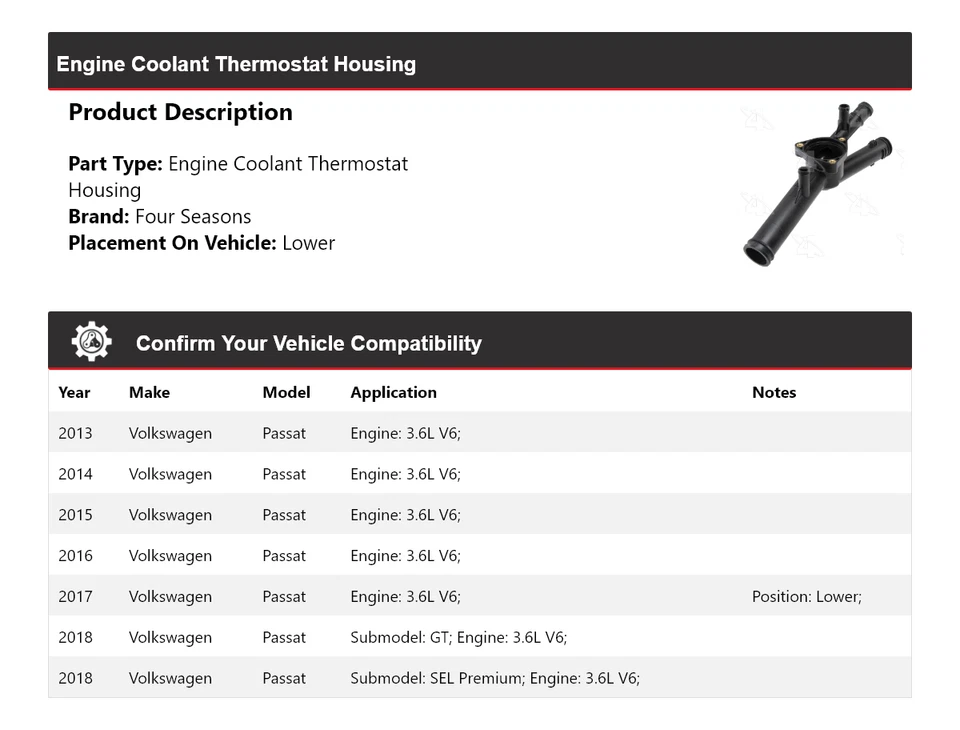 Engine Coolant Thermostat Housing

Product Description

Part Type: Engine Coolant Thermostat Housing
Brand: Four Seasons
Placement On Vehicle: Lower

Confirm Your Vehicle Compatibility

| Year | Make | Model | Application | Notes |
|---|---|---|---|---|
| 2013 | Volkswagen | Passat | Engine: 3.6L V6; | |
| 2014 | Volkswagen | Passat | Engine: 3.6L V6; | |
| 2015 | Volkswagen | Passat | Engine: 3.6L V6; | |
| 2016 | Volkswagen | Passat | Engine: 3.6L V6; | |
| 2017 | Volkswagen | Passat | Engine: 3.6L V6; | Position: Lower; |
| 2018 | Volkswagen | Passat | Submodel: GT; Engine: 3.6L V6; | |
| 2018 | Volkswagen | Passat | Submodel: SEL Premium; Engine: 3.6L V6; | |